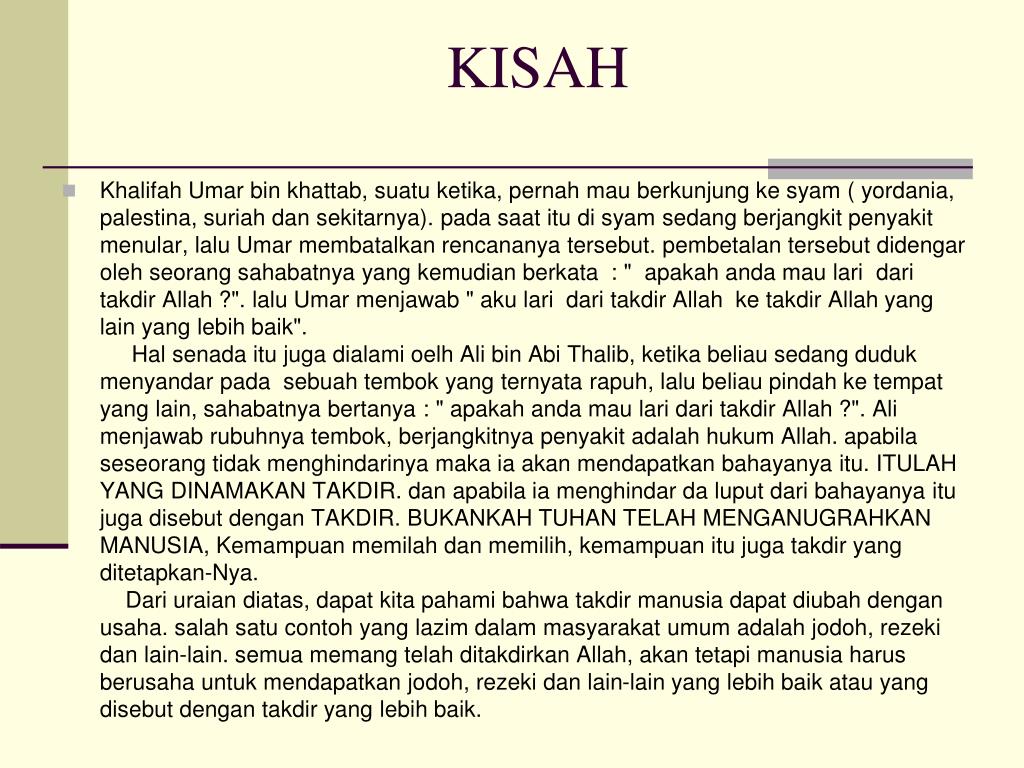 KISAH

Khalifah Umar bin khattab, suatu ketika, pernah mau berkunjung ke syam ( yordania, palestina, suriah dan sekitarnya). pada saat itu di syam sedang berjangkit penyakit menular, lalu Umar membatalkan rencananya tersebut. pembetalan tersebut didengar oleh seorang sahabatnya yang kemudian berkata : " apakah anda mau lari dari takdir Allah ?". lalu Umar menjawab " aku lari dari takdir Allah ke takdir Allah yang lain yang lebih baik".

Hal senada itu juga dialami oelh Ali bin Abi Thalib, ketika beliau sedang duduk menyandar pada sebuah tembok yang ternyata rapuh, lalu beliau pindah ke tempat yang lain, sahabatnya bertanya : " apakah anda mau lari dari takdir Allah ?". Ali menjawab rubuhnya tembok, berjangkitnya penyakit adalah hukum Allah. apabila seseorang tidak menghindarinya maka ia akan mendapatkan bahayanya itu. ITULAH YANG DINAMAKAN TAKDIR. dan apabila ia menghindar da luput dari bahayanya itu juga disebut dengan TAKDIR. BUKANKAH TUHAN TELAH MENGANUGRAHKAN MANUSIA, Kemampuan memilah dan memilih, kemampuan itu juga takdir yang ditetapkan-Nya.

Dari uraian diatas, dapat kita pahami bahwa takdir manusia dapat diubah dengan usaha. salah satu contoh yang lazim dalam masyarakat umum adalah jodoh, rezeki dan lain-lain. semua memang telah ditakdirkan Allah, akan tetapi manusia harus berusaha untuk mendapatkan jodoh, rezeki dan lain-lain yang lebih baik atau yang disebut dengan takdir yang lebih baik.